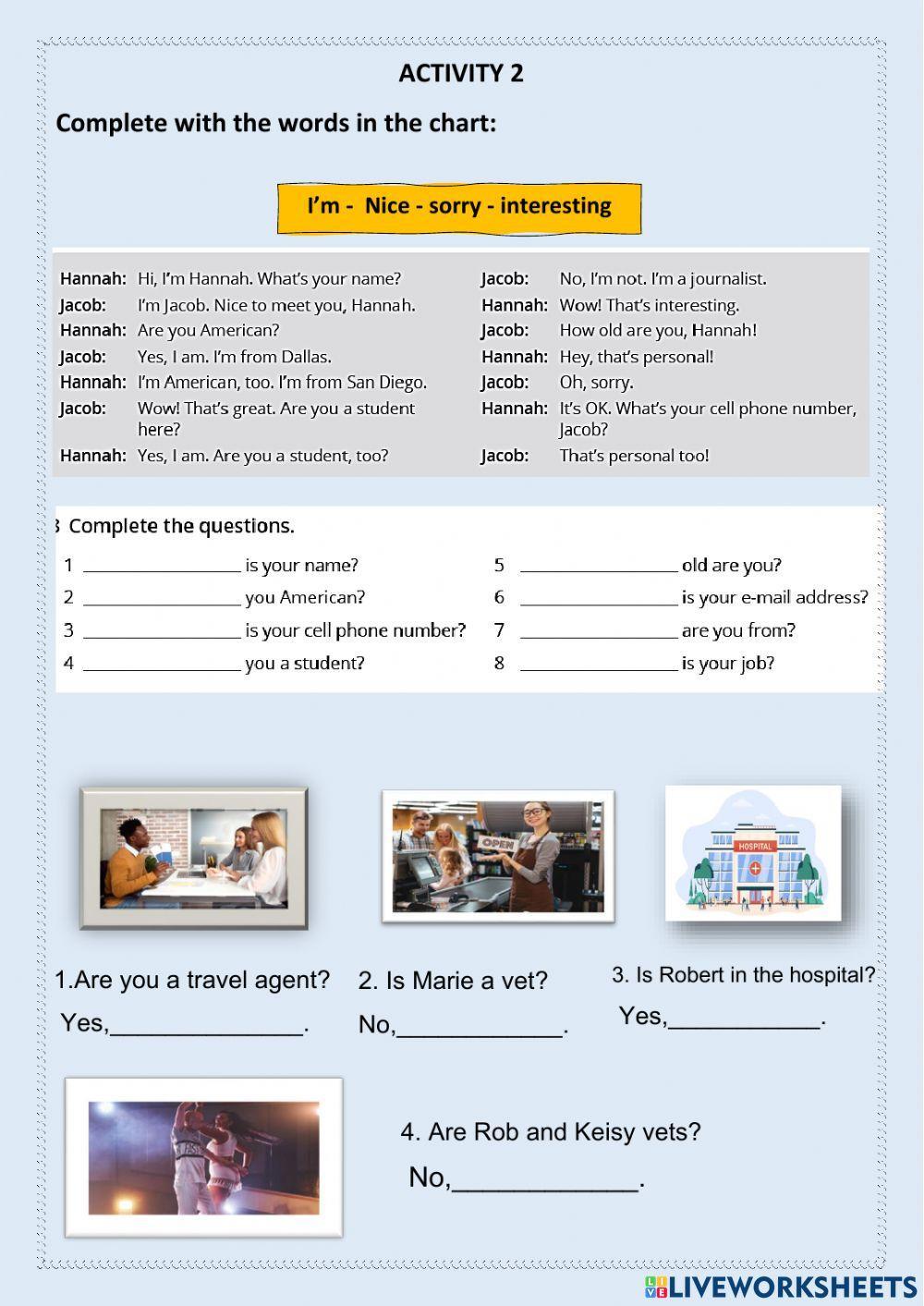 ACTIVITY 2

Complete with the words in the chart:

I'm - Nice - sorry - interesting

Hannah: Hi, I'm Hannah. What's your name?
Jacob: I'm Jacob. Nice to meet you, Hannah.
Hannah: Are you American?
Jacob: Yes, I am. I'm from Dallas.
Hannah: I'm American, too. I'm from San Diego.
Jacob: Wow! That's great. Are you a student here?
Hannah: Yes, I am. Are you a student, too?

Jacob: No, I'm not. I'm a journalist.
Hannah: Wow! That's interesting.
Jacob: How old are you, Hannah!
Hannah: Hey, that's personal!
Jacob: Oh, sorry.
Hannah: It's OK. What's your cell phone number, Jacob?
Jacob: That's personal too!

3 Complete the questions.

1 ________________ is your name?
2 ________________ you American?
3 ________________ is your cell phone number?
4 ________________ you a student?
5 ________________ old are you?
6 ________________ is your e-mail address?
7 ________________ are you from?
8 ________________ is your job?

OPEN

HOSPITAL

1.Are you a travel agent?
Yes,______________.

2. Is Marie a vet?
No,____________.

3. Is Robert in the hospital?
Yes,___________.

4. Are Rob and Keisy vets?
No,_____________.

LIVEWORKSHEETS